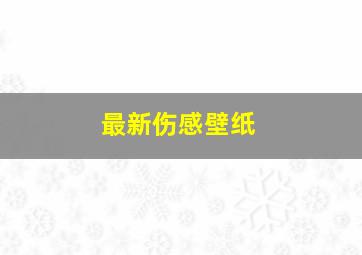 最新伤感壁纸